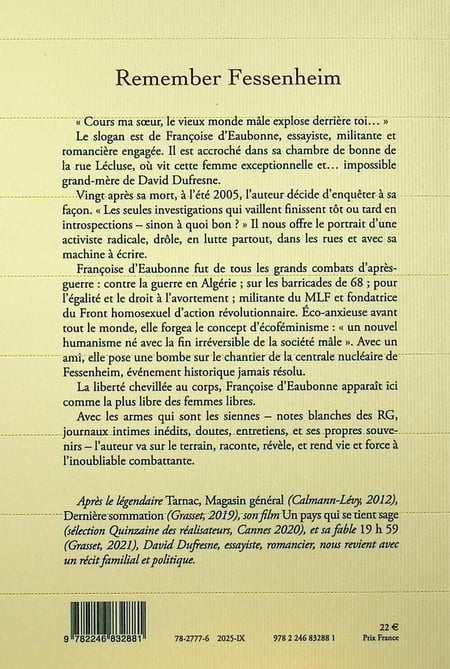 Remember Fessenheim

« Cours ma sœur, le vieux monde mâle explose derrière toi… »

Le slogan est de Françoise d'Eaubonne, essayiste, militante et romancière engagée. Il est accroché dans sa chambre de bonne de la rue Lécluse, où vit cette femme exceptionnelle et… impossible grand-mère de David Dufresne.

Vingt après sa mort, à l'été 2005, l'auteur décide d'enquêter à sa façon. « Les seules investigations qui vaillent finissent tôt ou tard en introspections – sinon à quoi bon ? » Il nous offre le portrait d'une activiste radicale, drôle, en lutte partout, dans les rues et avec sa machine à écrire.

Françoise d'Eaubonne fut de tous les grands combats d'après-guerre : contre la guerre en Algérie ; sur les barricades de 68 ; pour l'égalité et le droit à l'avortement ; militante du MLF et fondatrice du Front homosexuel d'action révolutionnaire. Éco-anxieuse avant tout le monde, elle forgea le concept d'écoféminisme : « un nouvel humanisme né avec la fin irréversible de la société mâle ». Avec un ami, elle pose une bombe sur le chantier de la centrale nucléaire de Fessenheim, événement historique jamais résolu.

La liberté chevillée au corps, Françoise d'Eaubonne apparaît ici comme la plus libre des femmes libres.

Avec les armes qui sont les siennes – notes blanches des RG, journaux intimes inédits, doutes, entretiens, et ses propres souvenirs – l'auteur va sur le terrain, raconte, révèle, et rend vie et force à l'inoubliable combattante.

Après le légendaire Tarnac, Magasin général (Calmann-Lévy, 2012), Dernière sommation (Grasset, 2019), son film Un pays qui se tient sage (sélection Quinzaine des réalisateurs, Cannes 2020), et sa fable 19 h 59 (Grasset, 2021), David Dufresne, essayiste, romancier, nous revient avec un récit familial et politique.

9 782246 832881

78-2777-6 2025-IX 978 2 246 83288 1

22 €
Prix France